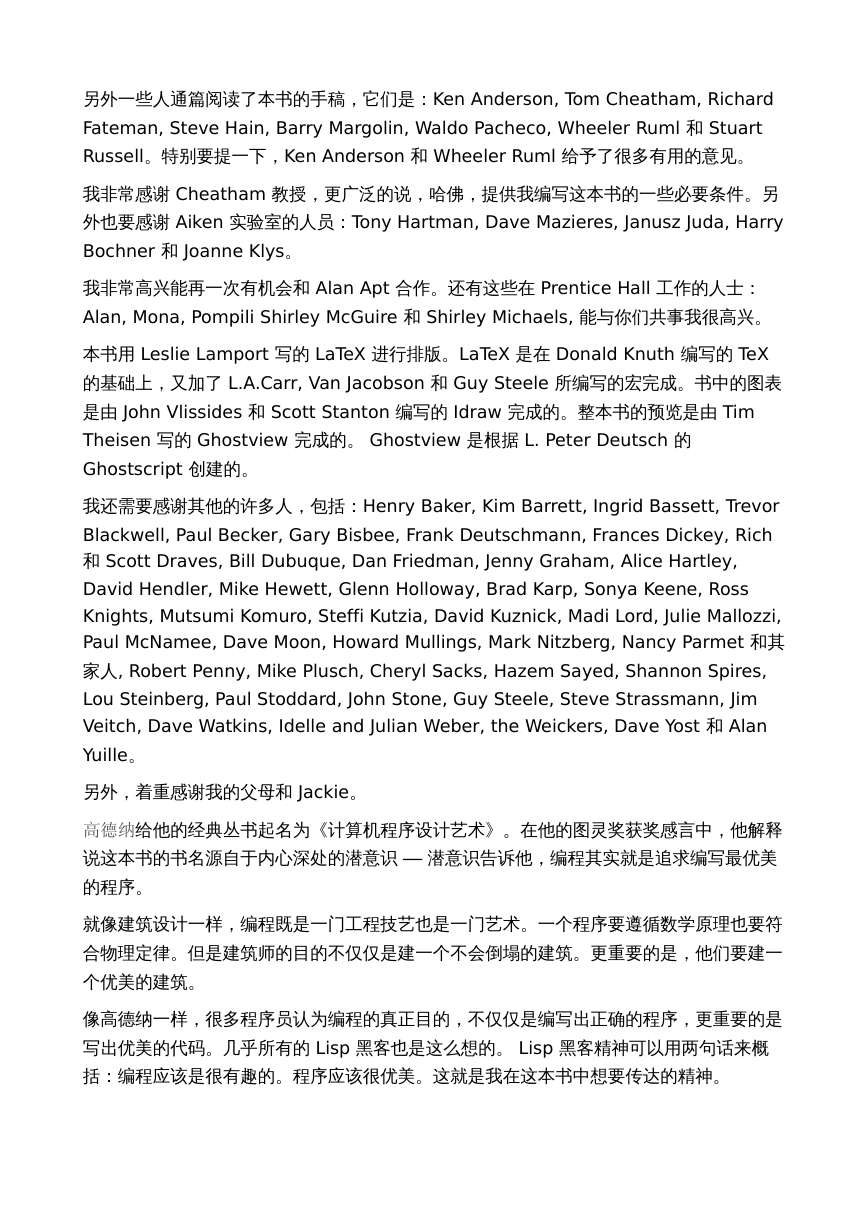 另外一些人通篇阅读了本书的手稿，它们是：Ken Anderson, Tom Cheatham, Richard Fateman, Steve Hain, Barry Margolin, Waldo Pacheco, Wheeler Ruml 和 Stuart Russell。特别要提一下，Ken Anderson 和 Wheeler Ruml 给予了很多有用的意见。

我非常感谢 Cheatham 教授，更广泛的说，哈佛，提供我编写这本书的一些必要条件。另外也要感谢 Aiken 实验室的人员：Tony Hartman, Dave Mazieres, Janusz Juda, Harry Bochner 和 Joanne Klys。

我非常高兴能再一次有机会和 Alan Apt 合作。还有这些在 Prentice Hall 工作的人士：Alan, Mona, Pompili Shirley McGuire 和 Shirley Michaels, 能与你们共事我很高兴。

本书用 Leslie Lamport 写的 LaTeX 进行排版。LaTeX 是在 Donald Knuth 编写的 TeX 的基础上，又加了 L.A.Carr, Van Jacobson 和 Guy Steele 所编写的宏完成。书中的图表是由 John Vlissides 和 Scott Stanton 编写的 Idraw 完成的。整本书的预览是由 Tim Theisen 写的 Ghostview 完成的。 Ghostview 是根据 L. Peter Deutsch 的 Ghostscript 创建的。

我还需要感谢其他的许多人，包括：Henry Baker, Kim Barrett, Ingrid Bassett, Trevor Blackwell, Paul Becker, Gary Bisbee, Frank Deutschmann, Frances Dickey, Rich 和 Scott Draves, Bill Dubuque, Dan Friedman, Jenny Graham, Alice Hartley, David Hendler, Mike Hewett, Glenn Holloway, Brad Karp, Sonya Keene, Ross Knights, Mutsumi Komuro, Steffi Kutzia, David Kuznick, Madi Lord, Julie Mallozzi, Paul McNamee, Dave Moon, Howard Mullings, Mark Nitzberg, Nancy Parmet 和其家人, Robert Penny, Mike Plusch, Cheryl Sacks, Hazem Sayed, Shannon Spires, Lou Steinberg, Paul Stoddard, John Stone, Guy Steele, Steve Strassmann, Jim Veitch, Dave Watkins, Idelle and Julian Weber, the Weickers, Dave Yost 和 Alan Yuille。

另外，着重感谢我的父母和 Jackie。

高德纳给他的经典丛书起名为《计算机程序设计艺术》。在他的图灵奖获奖感言中，他解释说这本书的书名源自于内心深处的潜意识 — 潜意识告诉他，编程其实就是追求编写最优美的程序。

就像建筑设计一样，编程既是一门工程技艺也是一门艺术。一个程序要遵循数学原理也要符合物理定律。但是建筑师的目的不仅仅是建一个不会倒塌的建筑。更重要的是，他们要建一个优美的建筑。

像高德纳一样，很多程序员认为编程的真正目的，不仅仅是编写出正确的程序，更重要的是写出优美的代码。几乎所有的 Lisp 黑客也是这么想的。 Lisp 黑客精神可以用两句话来概括：编程应该是很有趣的。程序应该很优美。这就是我在这本书中想要传达的精神。